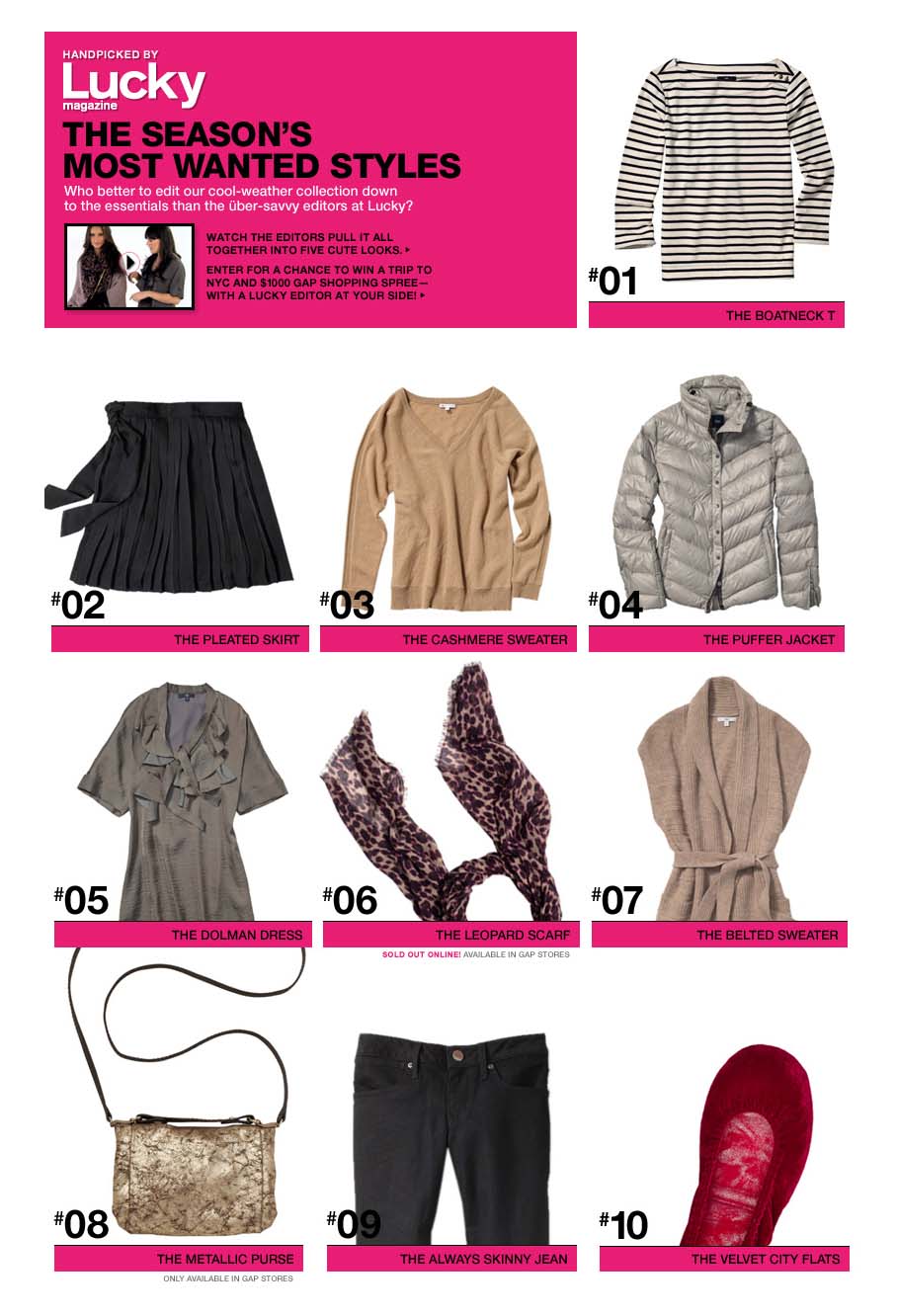 HANDPICKED BY
Lucky
magazine

THE SEASON'S MOST WANTED STYLES

Who better to edit our cool-weather collection down to the essentials than the über-savvy editors at Lucky?

WATCH THE EDITORS PULL IT ALL TOGETHER INTO FIVE CUTE LOOKS. ▸

ENTER FOR A CHANCE TO WIN A TRIP TO NYC AND $1000 GAP SHOPPING SPREE— WITH A LUCKY EDITOR AT YOUR SIDE! ▸

#01
THE BOATNECK T

#02
THE PLEATED SKIRT

#03
THE CASHMERE SWEATER

#04
THE PUFFER JACKET

#05
THE DOLMAN DRESS

#06
THE LEOPARD SCARF
SOLD OUT ONLINE! AVAILABLE IN GAP STORES

#07
THE BELTED SWEATER

#08
THE METALLIC PURSE
ONLY AVAILABLE IN GAP STORES

#09
THE ALWAYS SKINNY JEAN

#10
THE VELVET CITY FLATS